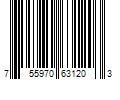 7 55970 63120 3